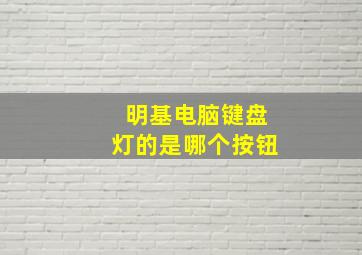 明基电脑键盘
灯的是哪个按钮